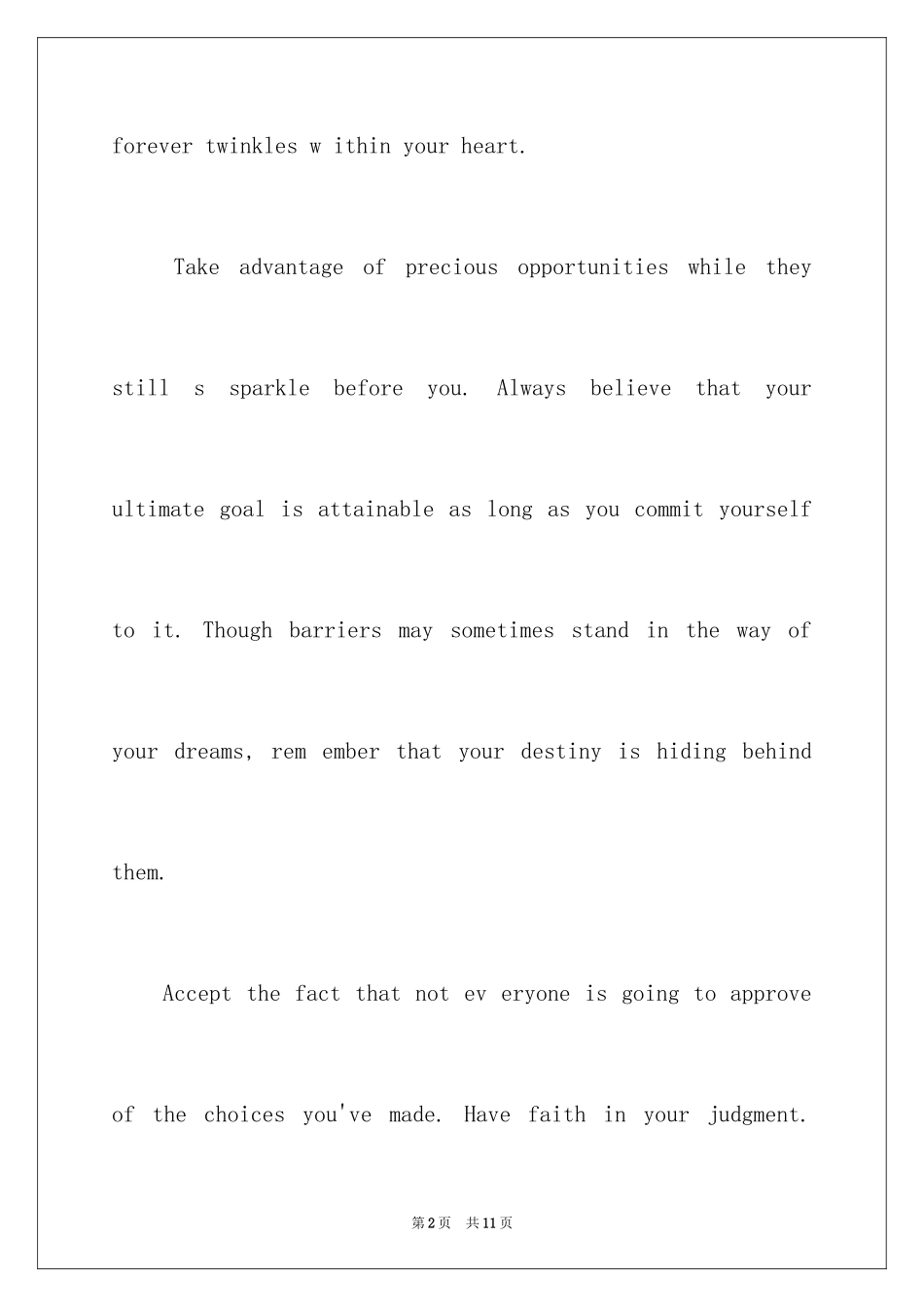 forever twinkles w ithin your heart.

Take advantage of precious opportunities while they still s sparkle before you. Always believe that your ultimate goal is attainable as long as you commit yourself to it. Though barriers may sometimes stand in the way of your dreams, rem ember that your destiny is hiding behind them.

Accept the fact that not ev eryone is going to approve of the choices you've made. Have faith in your judgment.

第2页 共11页